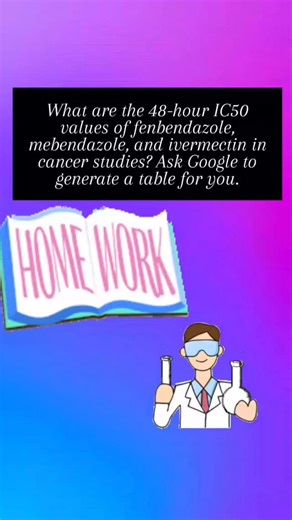 What are the 48-hour IC50 values of fenbendazole, mebendazole, and ivermectin in cancer studies? Ask Google to generate a table for you.

HOME WORK